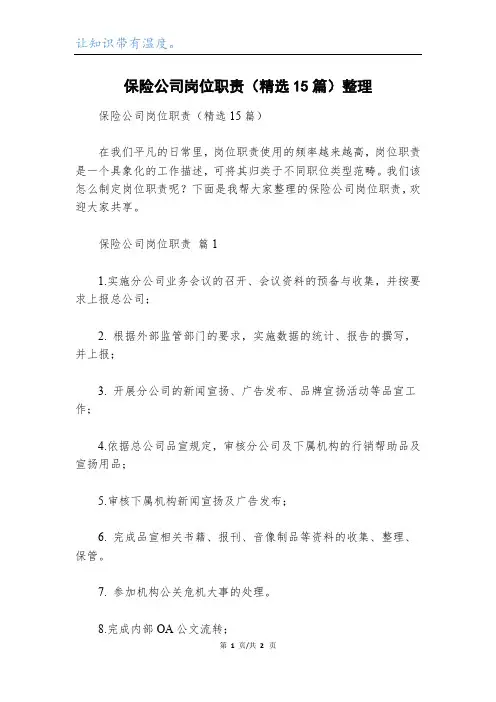 让知识带有温度。

保险公司岗位职责（精选15篇）整理

保险公司岗位职责（精选15篇）

在我们平凡的日常里，岗位职责使用的频率越来越高，岗位职责是一个具象化的工作描述，可将其归类于不同职位类型范畴。我们该怎么制定岗位职责呢？下面是我帮大家整理的保险公司岗位职责，欢迎大家共享。

保险公司岗位职责 篇1

1.实施分公司业务会议的召开、会议资料的预备与收集，并按要求上报总公司；

2. 根据外部监管部门的要求，实施数据的统计、报告的撰写，并上报；

3. 开展分公司的新闻宣扬、广告发布、品牌宣扬活动等品宣工作；

4.依据总公司品宣规定，审核分公司及下属机构的行销帮助品及宣扬用品；

5.审核下属机构新闻宣扬及广告发布；

6. 完成品宣相关书籍、报刊、音像制品等资料的收集、整理、保管。

7. 参加机构公关危机大事的处理。

8.完成内部OA公文流转；

第 1 页/共 2 页